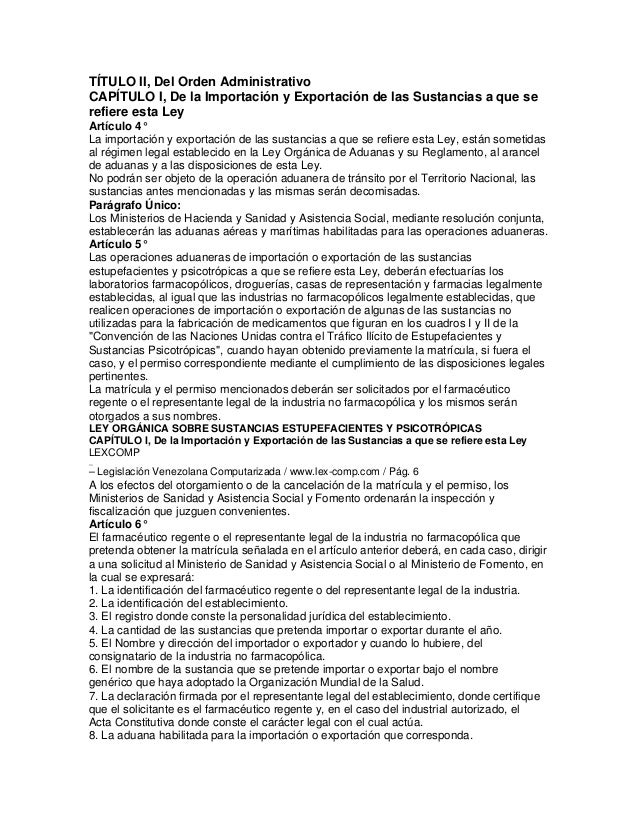 TÍTULO II, Del Orden Administrativo
CAPÍTULO I, De la Importación y Exportación de las Sustancias a que se refiere esta Ley
Artículo 4 °
La importación y exportación de las sustancias a que se refiere esta Ley, están sometidas al régimen legal establecido en la Ley Orgánica de Aduanas y su Reglamento, al arancel de aduanas y a las disposiciones de esta Ley.
No podrán ser objeto de la operación aduanera de tránsito por el Territorio Nacional, las sustancias antes mencionadas y las mismas serán decomisadas.
Parágrafo Único:
Los Ministerios de Hacienda y Sanidad y Asistencia Social, mediante resolución conjunta, establecerán las aduanas aéreas y marítimas habilitadas para las operaciones aduaneras.
Artículo 5 °
Las operaciones aduaneras de importación o exportación de las sustancias estupefacientes y psicotrópicas a que se refiere esta Ley, deberán efectuarías los laboratorios farmacopólicos, droguerías, casas de representación y farmacias legalmente establecidas, al igual que las industrias no farmacopólicos legalmente establecidas, que realicen operaciones de importación o exportación de algunas de las sustancias no utilizadas para la fabricación de medicamentos que figuran en los cuadros I y II de la "Convención de las Naciones Unidas contra el Tráfico Ilícito de Estupefacientes y Sustancias Psicotrópicas", cuando hayan obtenido previamente la matrícula, si fuera el caso, y el permiso correspondiente mediante el cumplimiento de las disposiciones legales pertinentes.
La matrícula y el permiso mencionados deberán ser solicitados por el farmacéutico regente o el representante legal de la industria no farmacopólica y los mismos serán otorgados a sus nombres.
LEY ORGÁNICA SOBRE SUSTANCIAS ESTUPEFACIENTES Y PSICOTRÓPICAS
CAPÍTULO I, De la Importación y Exportación de las Sustancias a que se refiere esta Ley
LEXCOMP
– Legislación Venezolana Computarizada / www.lex-comp.com / Pág. 6
A los efectos del otorgamiento o de la cancelación de la matrícula y el permiso, los Ministerios de Sanidad y Asistencia Social y Fomento ordenarán la inspección y fiscalización que juzguen convenientes.
Artículo 6 °
El farmacéutico regente o el representante legal de la industria no farmacopólica que pretenda obtener la matrícula señalada en el artículo anterior deberá, en cada caso, dirigir a una solicitud al Ministerio de Sanidad y Asistencia Social o al Ministerio de Fomento, en la cual se expresará:
1. La identificación del farmacéutico regente o del representante legal de la industria.
2. La identificación del establecimiento.
3. El registro donde conste la personalidad jurídica del establecimiento.
4. La cantidad de las sustancias que pretenda importar o exportar durante el año.
5. El Nombre y dirección del importador o exportador y cuando lo hubiere, del consignatario de la industria no farmacopólica.
6. El nombre de la sustancia que se pretende importar o exportar bajo el nombre genérico que haya adoptado la Organización Mundial de la Salud.
7. La declaración firmada por el representante legal del establecimiento, donde certifique que el solicitante es el farmacéutico regente y, en el caso del industrial autorizado, el Acta Constitutiva donde conste el carácter legal con el cual actúa.
8. La aduana habilitada para la importación o exportación que corresponda.